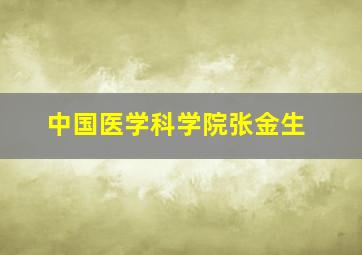 中国医学科学院张金生